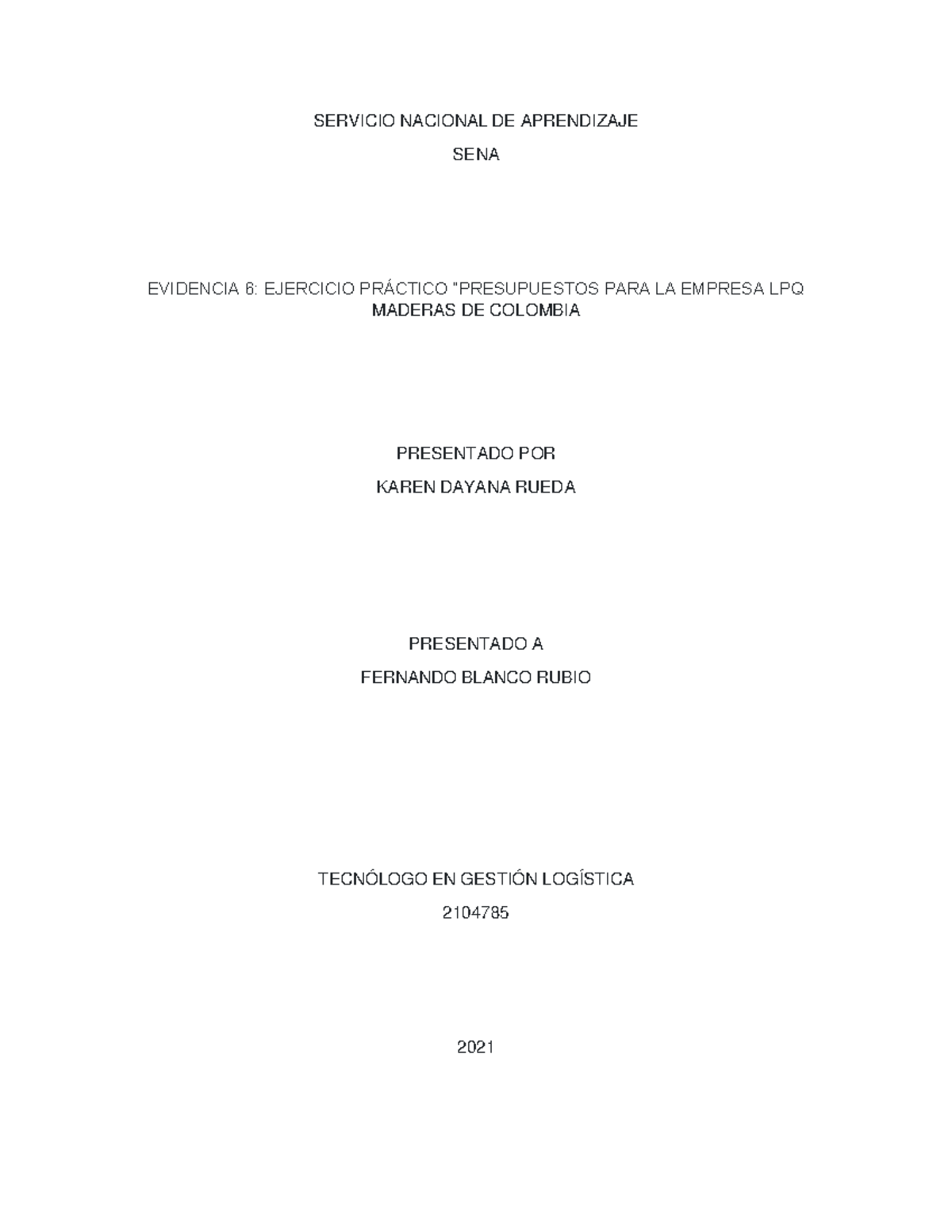 SERVICIO NACIONAL DE APRENDIZAJE

SENA

EVIDENCIA 6: EJERCICIO PRÁCTICO "PRESUPUESTOS PARA LA EMPRESA LPQ MADERAS DE COLOMBIA

PRESENTADO POR

KAREN DAYANA RUEDA

PRESENTADO A

FERNANDO BLANCO RUBIO

TECNÓLOGO EN GESTIÓN LOGÍSTICA

2104785

2021